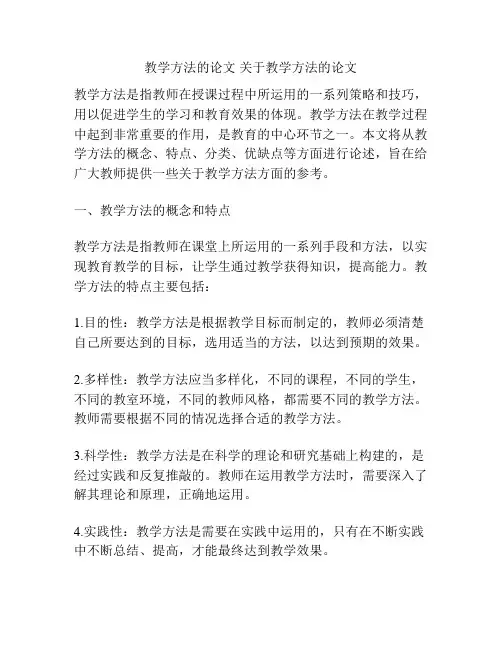 教学方法的论文 关于教学方法的论文

教学方法是指教师在授课过程中所运用的一系列策略和技巧，用以促进学生的学习和教育效果的体现。教学方法在教学过程中起到非常重要的作用，是教育的中心环节之一。本文将从教学方法的概念、特点、分类、优缺点等方面进行论述，旨在给广大教师提供一些关于教学方法方面的参考。

一、教学方法的概念和特点

教学方法是指教师在课堂上所运用的一系列手段和方法，以实现教育教学的目标，让学生通过教学获得知识，提高能力。教学方法的特点主要包括：

1.目的性：教学方法是根据教学目标而制定的，教师必须清楚自己所要达到的目标，选用适当的方法，以达到预期的效果。

2.多样性：教学方法应当多样化，不同的课程，不同的学生，不同的教室环境，不同的教师风格，都需要不同的教学方法。教师需要根据不同的情况选择合适的教学方法。

3.科学性：教学方法是在科学的理论和研究基础上构建的，是经过实践和反复推敲的。教师在运用教学方法时，需要深入了解其理论和原理，正确地运用。

4.实践性：教学方法是需要在实践中运用的，只有在不断实践中不断总结、提高，才能最终达到教学效果。